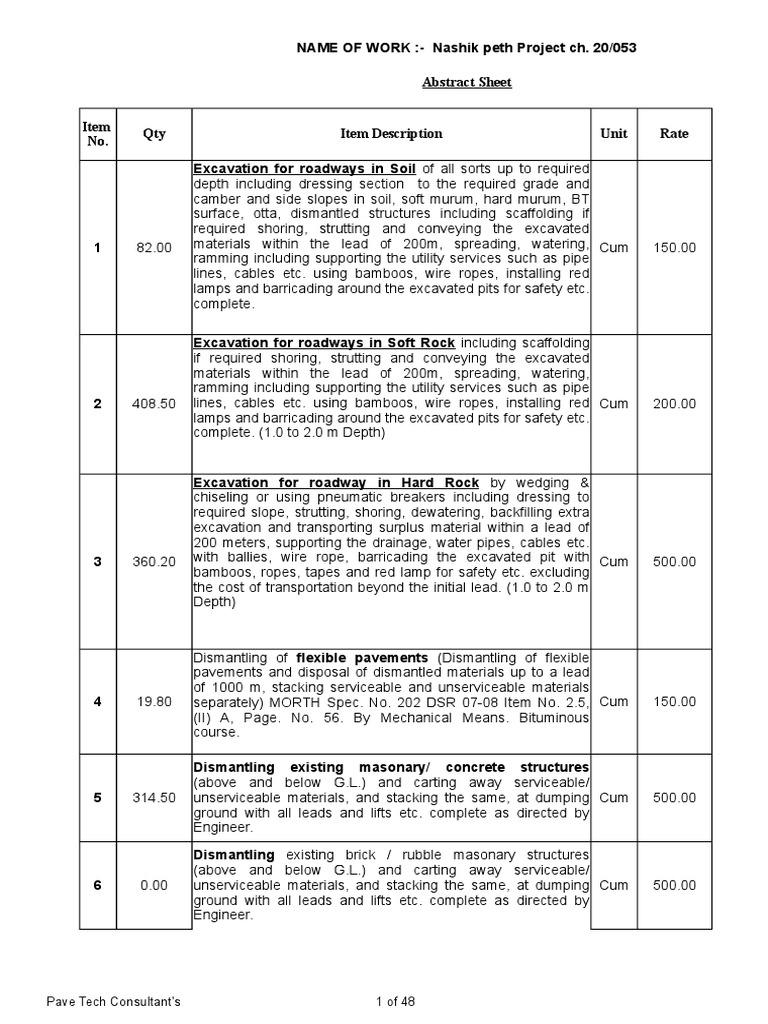 NAME OF WORK :- Nashik peth Project ch. 20/053

Abstract Sheet

| Item No. | Qty | Item Description | Unit | Rate |
|---|---|---|---|---|
| 1 | 82.00 | Excavation for roadways in Soil of all sorts up to required depth including dressing section to the required grade and camber and side slopes in soil, soft murum, hard murum, BT surface, otta, dismantled structures including scaffolding if required shoring, strutting and conveying the excavated materials within the lead of 200m, spreading, watering, ramming including supporting the utility services such as pipe lines, cables etc. using bamboos, wire ropes, installing red lamps and barricading around the excavated pits for safety etc. complete. | Cum | 150.00 |
| 2 | 408.50 | Excavation for roadways in Soft Rock including scaffolding if required shoring, strutting and conveying the excavated materials within the lead of 200m, spreading, watering, ramming including supporting the utility services such as pipe lines, cables etc. using bamboos, wire ropes, installing red lamps and barricading around the excavated pits for safety etc. complete. (1.0 to 2.0 m Depth) | Cum | 200.00 |
| 3 | 360.20 | Excavation for roadway in Hard Rock by wedging & chiseling or using pneumatic breakers including dressing to required slope, strutting, shoring, dewatering, backfilling extra excavation and transporting surplus material within a lead of 200 meters, supporting the drainage, water pipes, cables etc. with ballies, wire rope, barricading the excavated pit with bamboos, ropes, tapes and red lamp for safety etc. excluding the cost of transportation beyond the initial lead. (1.0 to 2.0 m Depth) | Cum | 500.00 |
| 4 | 19.80 | Dismantling of flexible pavements (Dismantling of flexible pavements and disposal of dismantled materials up to a lead of 1000 m, stacking serviceable and unserviceable materials separately) MORTH Spec. No. 202 DSR 07-08 Item No. 2.5, (II) A, Page. No. 56. By Mechanical Means. Bituminous course. | Cum | 150.00 |
| 5 | 314.50 | Dismantling existing masonary/ concrete structures (above and below G.L.) and carting away serviceable/ unserviceable materials, and stacking the same, at dumping ground with all leads and lifts etc. complete as directed by Engineer. | Cum | 500.00 |
| 6 | 0.00 | Dismantling existing brick / rubble masonary structures (above and below G.L.) and carting away serviceable/ unserviceable materials, and stacking the same, at dumping ground with all leads and lifts etc. complete as directed by Engineer. | Cum | 500.00 |

Pave Tech Consultant's
1 of 48